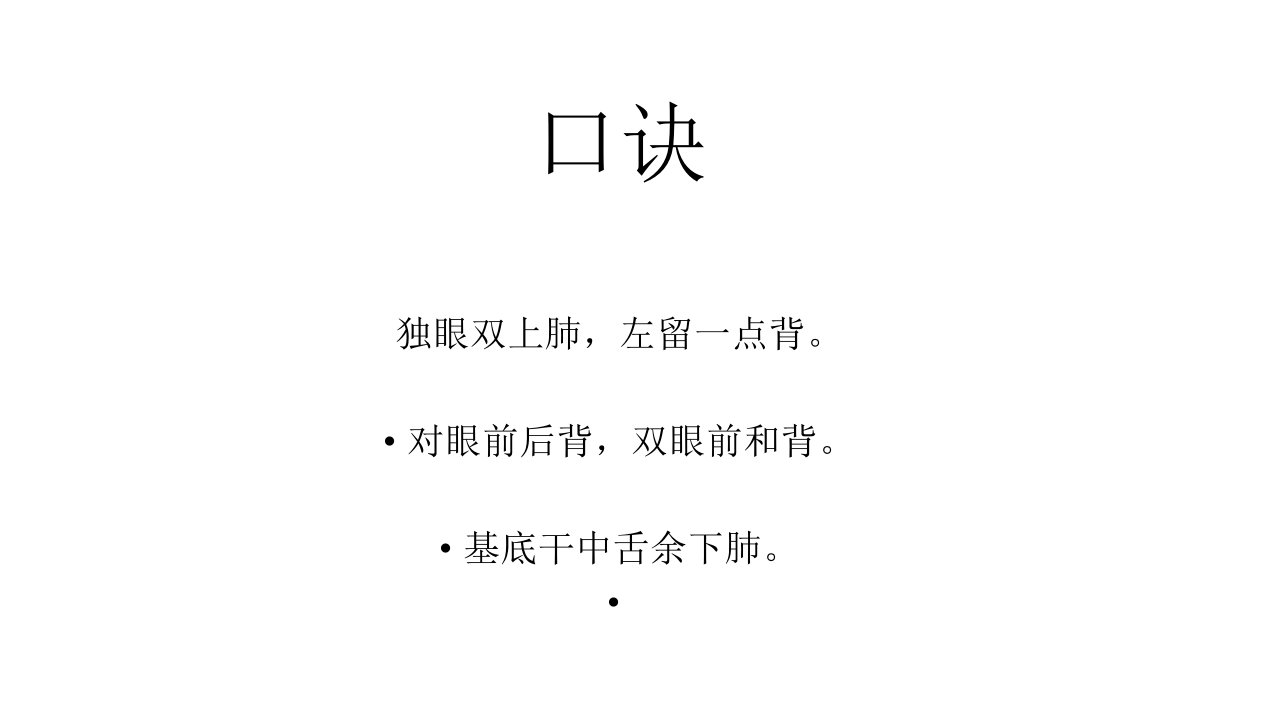 口诀

独眼双上肺，左留一点背。

• 对眼前后背，双眼前和背。

• 基底干中舌余下肺。

•